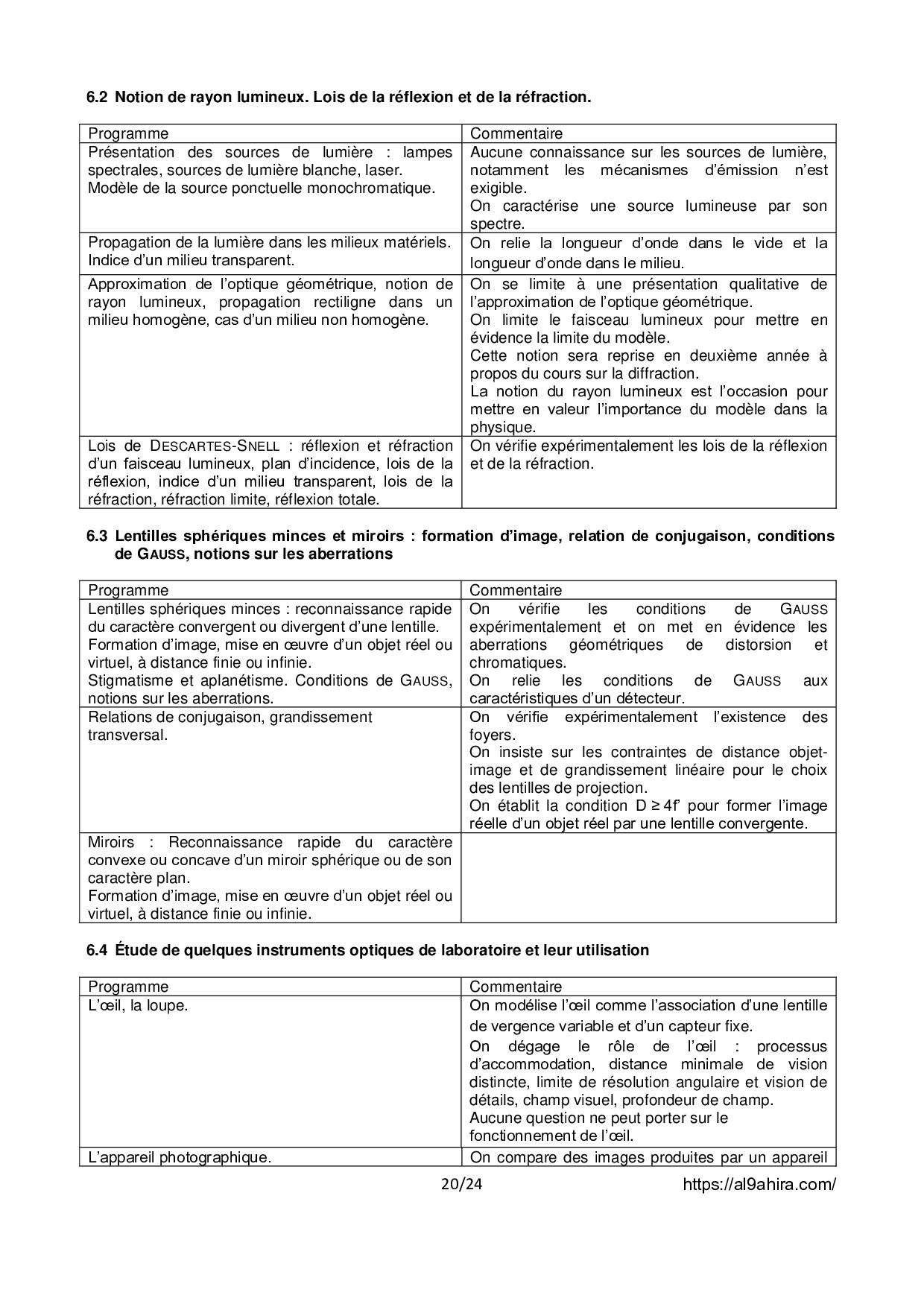 6.2 Notion de rayon lumineux. Lois de la réflexion et de la réfraction.

| Programme | Commentaire |
|---|---|
| Présentation des sources de lumière : lampes spectrales, sources de lumière blanche, laser. Modèle de la source ponctuelle monochromatique. | Aucune connaissance sur les sources de lumière, notamment les mécanismes d'émission n'est exigible. On caractérise une source lumineuse par son spectre. |
| Propagation de la lumière dans les milieux matériels. Indice d'un milieu transparent. | On relie la longueur d'onde dans le vide et la longueur d'onde dans le milieu. |
| Approximation de l'optique géométrique, notion de rayon lumineux, propagation rectiligne dans un milieu homogène, cas d'un milieu non homogène. | On se limite à une présentation qualitative de l'approximation de l'optique géométrique. On limite le faisceau lumineux pour mettre en évidence la limite du modèle. Cette notion sera reprise en deuxième année à propos du cours sur la diffraction. La notion du rayon lumineux est l'occasion pour mettre en valeur l'importance du modèle dans la physique. |
| Lois de DESCARTES-SNELL : réflexion et réfraction d'un faisceau lumineux, plan d'incidence, lois de la réflexion, indice d'un milieu transparent, lois de la réfraction, réfraction limite, réflexion totale. | On vérifie expérimentalement les lois de la réflexion et de la réfraction. |

6.3 Lentilles sphériques minces et miroirs : formation d'image, relation de conjugaison, conditions de GAUSS, notions sur les aberrations

| Programme | Commentaire |
|---|---|
| Lentilles sphériques minces : reconnaissance rapide du caractère convergent ou divergent d'une lentille. Formation d'image, mise en œuvre d'un objet réel ou virtuel, à distance finie ou infinie. Stigmatisme et aplanétisme. Conditions de GAUSS, notions sur les aberrations. | On vérifie les conditions de GAUSS expérimentalement et on met en évidence les aberrations géométriques de distorsion et chromatiques. On relie les conditions de GAUSS aux caractéristiques d'un détecteur. |
| Relations de conjugaison, grandissement transversal. | On vérifie expérimentalement l'existence des foyers. On insiste sur les contraintes de distance objet-image et de grandissement linéaire pour le choix des lentilles de projection. On établit la condition $D \geq 4f'$ pour former l'image réelle d'un objet réel par une lentille convergente. |
| Miroirs : Reconnaissance rapide du caractère convexe ou concave d'un miroir sphérique ou de son caractère plan. Formation d'image, mise en œuvre d'un objet réel ou virtuel, à distance finie ou infinie. | |

6.4 Étude de quelques instruments optiques de laboratoire et leur utilisation

| Programme | Commentaire |
|---|---|
| L'œil, la loupe. | On modélise l'œil comme l'association d'une lentille de vergence variable et d'un capteur fixe. On dégage le rôle de l'œil : processus d'accommodation, distance minimale de vision distincte, limite de résolution angulaire et vision de détails, champ visuel, profondeur de champ. Aucune question ne peut porter sur le fonctionnement de l'œil. |
| L'appareil photographique. | On compare des images produites par un appareil |

20/24 https://al9ahira.com/